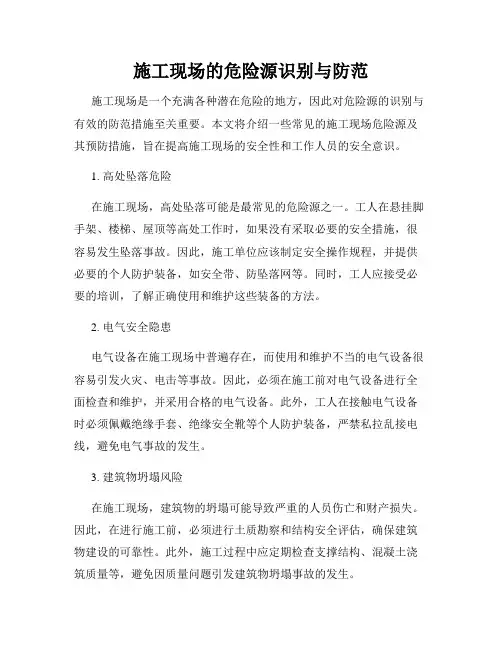 施工现场的危险源识别与防范

施工现场是一个充满各种潜在危险的地方，因此对危险源的识别与有效的防范措施至关重要。本文将介绍一些常见的施工现场危险源及其预防措施，旨在提高施工现场的安全性和工作人员的安全意识。

1. 高处坠落危险

在施工现场，高处坠落可能是最常见的危险源之一。工人在悬挂脚手架、楼梯、屋顶等高处工作时，如果没有采取必要的安全措施，很容易发生坠落事故。因此，施工单位应该制定安全操作规程，并提供必要的个人防护装备，如安全带、防坠落网等。同时，工人应接受必要的培训，了解正确使用和维护这些装备的方法。

2. 电气安全隐患

电气设备在施工现场中普遍存在，而使用和维护不当的电气设备很容易引发火灾、电击等事故。因此，必须在施工前对电气设备进行全面检查和维护，并采用合格的电气设备。此外，工人在接触电气设备时必须佩戴绝缘手套、绝缘安全靴等个人防护装备，严禁私拉乱接电线，避免电气事故的发生。

3. 建筑物坍塌风险

在施工现场，建筑物的坍塌可能导致严重的人员伤亡和财产损失。因此，在进行施工前，必须进行土质勘察和结构安全评估，确保建筑物建设的可靠性。此外，施工过程中应定期检查支撑结构、混凝土浇筑质量等，避免因质量问题引发建筑物坍塌事故的发生。